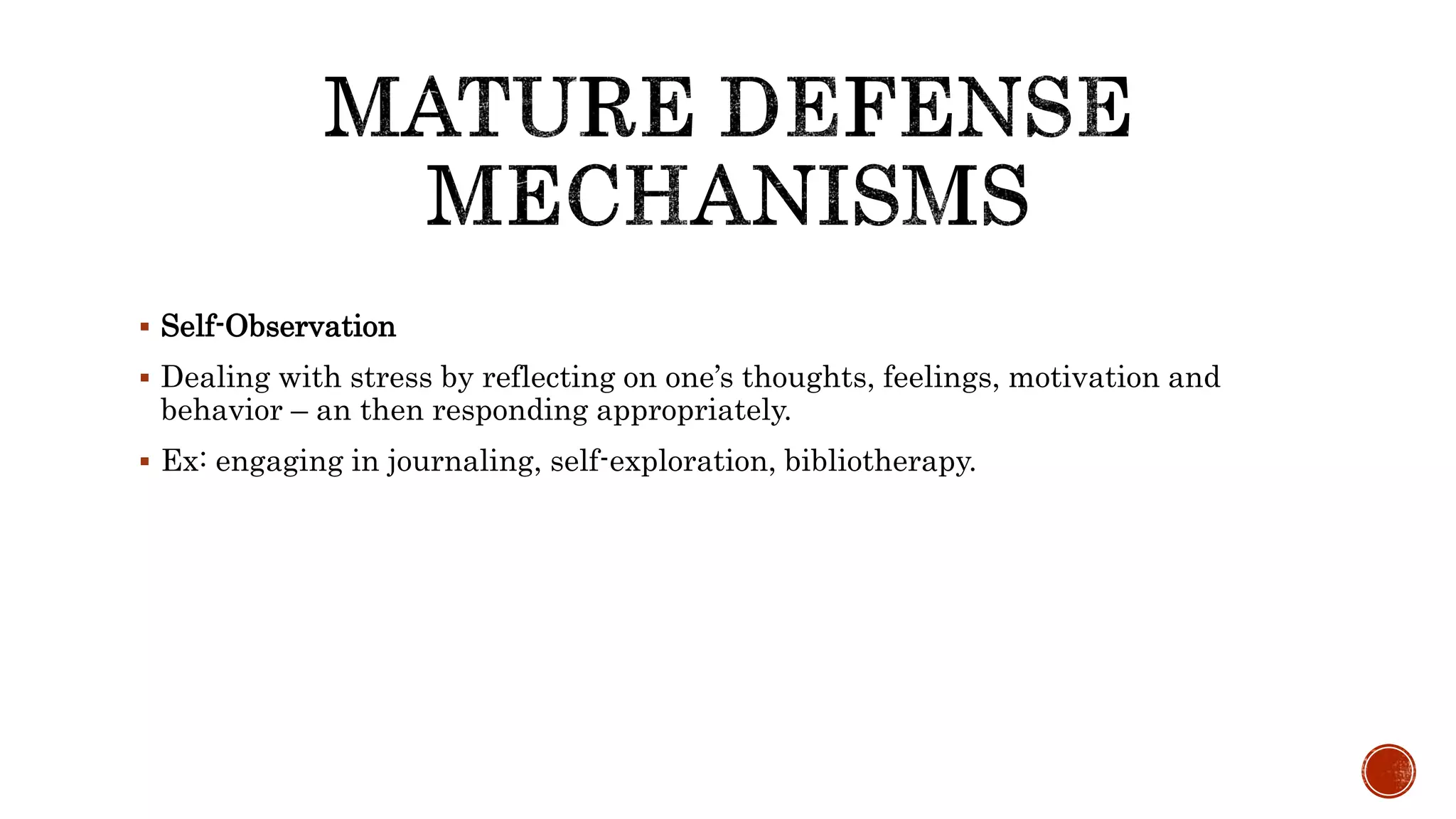 MATURE DEFENSE MECHANISMS

▪ Self-Observation

▪ Dealing with stress by reflecting on one's thoughts, feelings, motivation and behavior – an then responding appropriately.

▪ Ex: engaging in journaling, self-exploration, bibliotherapy.